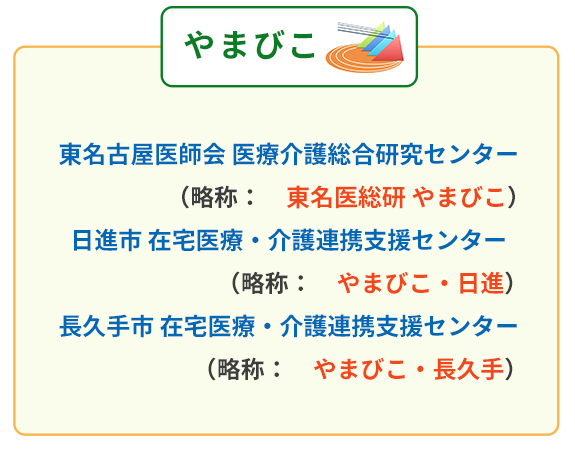 やまびこ

東名古屋医師会 医療介護総合研究センター
（略称：　東名医総研 やまびこ）
日進市 在宅医療・介護連携支援センター
（略称：　やまびこ・日進）
長久手市 在宅医療・介護連携支援センター
（略称：　やまびこ・長久手）